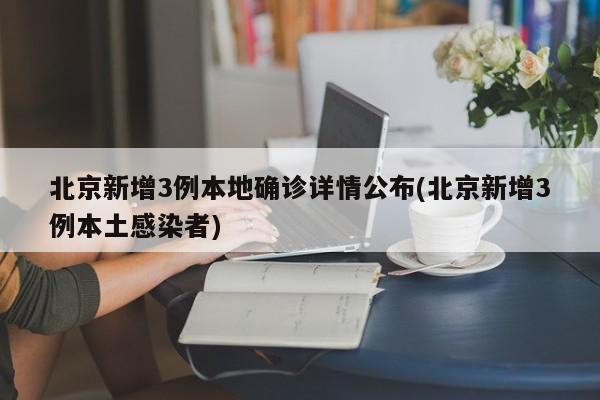 北京新增3例本地确诊详情公布(北京新增3例本土感染者)